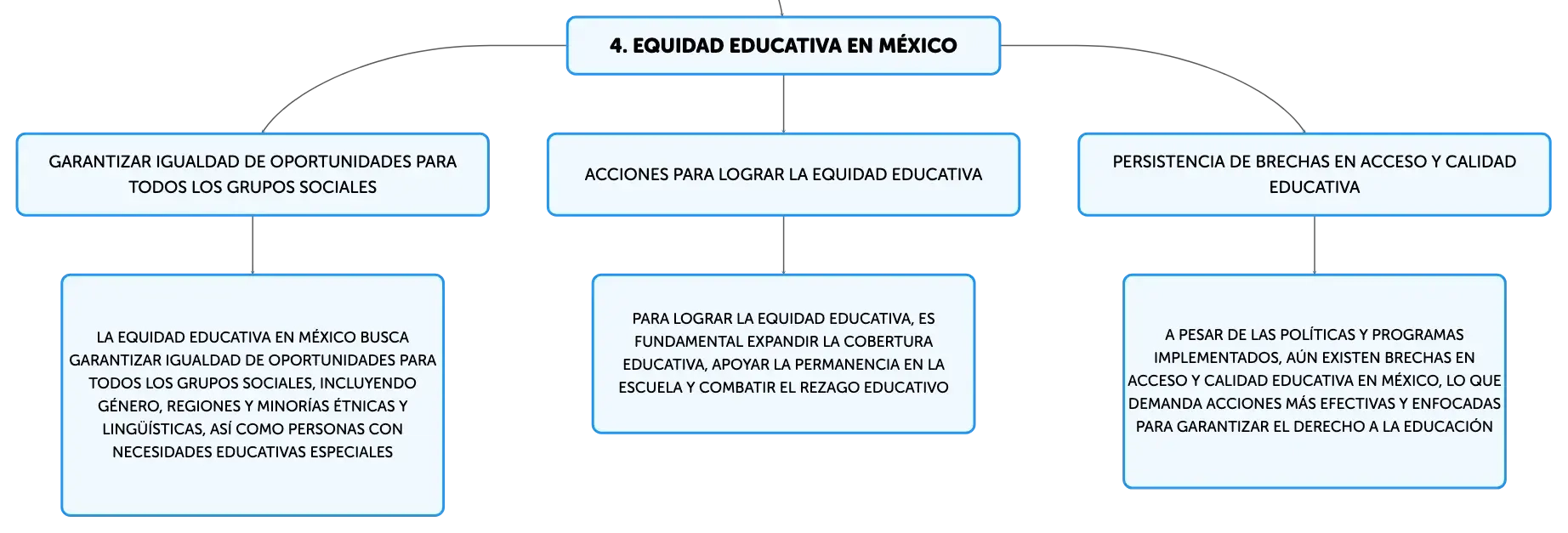 4. EQUIDAD EDUCATIVA EN MÉXICO

GARANTIZAR IGUALDAD DE OPORTUNIDADES PARA TODOS LOS GRUPOS SOCIALES

LA EQUIDAD EDUCATIVA EN MÉXICO BUSCA GARANTIZAR IGUALDAD DE OPORTUNIDADES PARA TODOS LOS GRUPOS SOCIALES, INCLUYENDO GÉNERO, REGIONES Y MINORÍAS ÉTNICAS Y LINGÜÍSTICAS, ASÍ COMO PERSONAS CON NECESIDADES EDUCATIVAS ESPECIALES

ACCIONES PARA LOGRAR LA EQUIDAD EDUCATIVA

PARA LOGRAR LA EQUIDAD EDUCATIVA, ES FUNDAMENTAL EXPANDIR LA COBERTURA EDUCATIVA, APOYAR LA PERMANENCIA EN LA ESCUELA Y COMBATIR EL REZAGO EDUCATIVO

PERSISTENCIA DE BRECHAS EN ACCESO Y CALIDAD EDUCATIVA

A PESAR DE LAS POLÍTICAS Y PROGRAMAS IMPLEMENTADOS, AÚN EXISTEN BRECHAS EN ACCESO Y CALIDAD EDUCATIVA EN MÉXICO, LO QUE DEMANDA ACCIONES MÁS EFECTIVAS Y ENFOCADAS PARA GARANTIZAR EL DERECHO A LA EDUCACIÓN